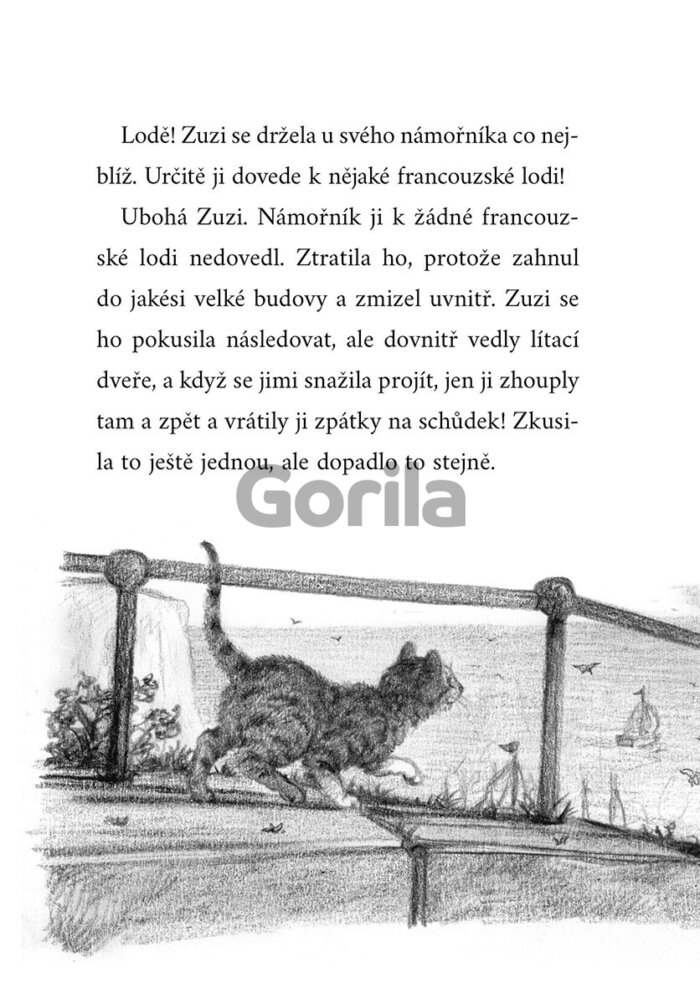 Lodě! Zuzi se držela u svého námořníka co nejblíž. Určitě ji dovede k nějaké francouzské lodi!

Ubohá Zuzi. Námořník ji k žádné francouzské lodi nedovedl. Ztratila ho, protože zahnul do jakési velké budovy a zmizel uvnitř. Zuzi se ho pokusila následovat, ale dovnitř vedly lítací dveře, a když se jimi snažila projít, jen ji zhouply tam a zpět a vrátily ji zpátky na schůdek! Zkusila to ještě jednou, ale dopadlo to stejně.

Gorila